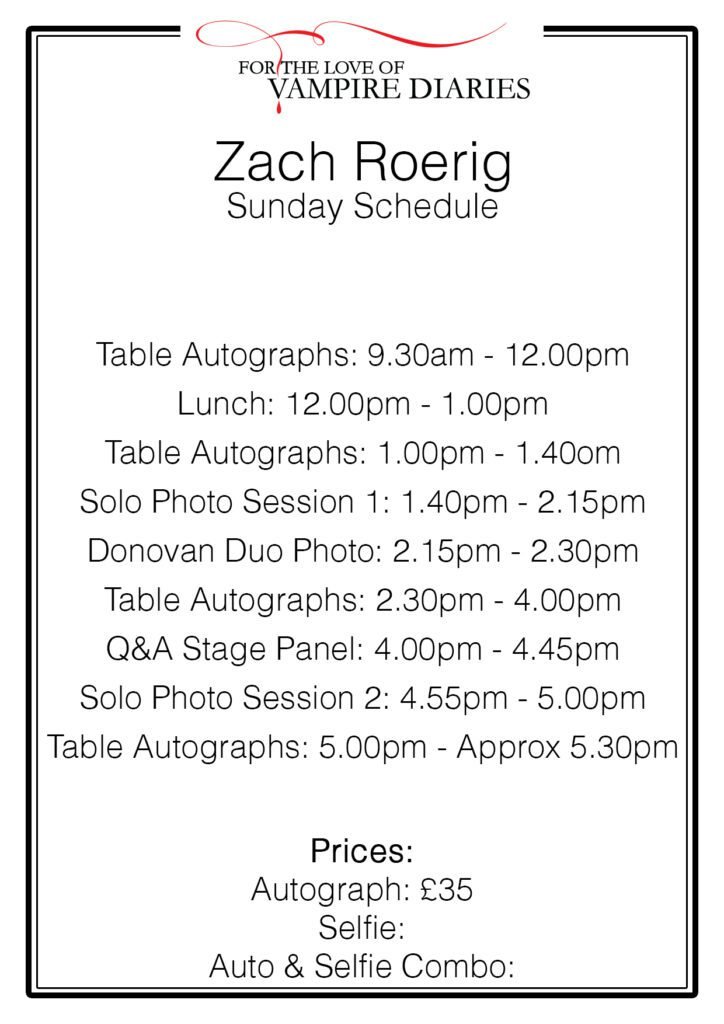 FOR THE LOVE OF
VAMPIRE DIARIES

Zach Roerig
Sunday Schedule

Table Autographs: 9.30am - 12.00pm
Lunch: 12.00pm - 1.00pm
Table Autographs: 1.00pm - 1.40om
Solo Photo Session 1: 1.40pm - 2.15pm
Donovan Duo Photo: 2.15pm - 2.30pm
Table Autographs: 2.30pm - 4.00pm
Q&A Stage Panel: 4.00pm - 4.45pm
Solo Photo Session 2: 4.55pm - 5.00pm
Table Autographs: 5.00pm - Approx 5.30pm

Prices:
Autograph: £35
Selfie:
Auto & Selfie Combo: